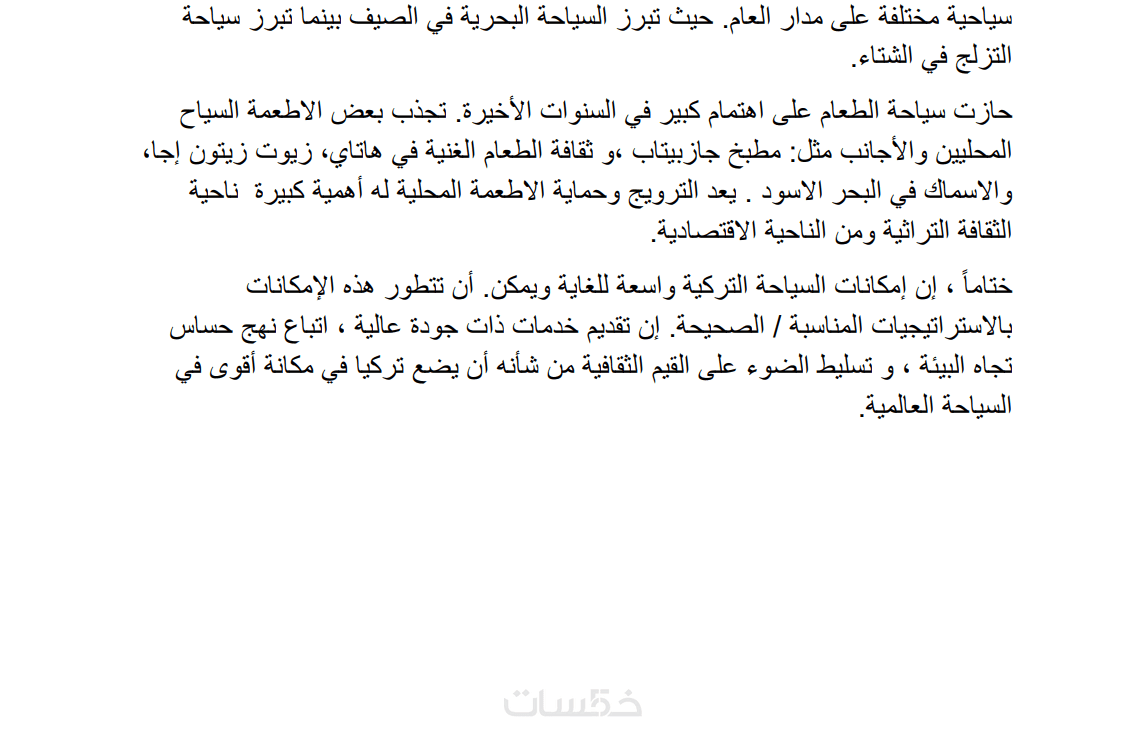 سياحية مختلفة على مدار العام. حيث تبرز السياحة البحرية في الصيف بينما تبرز سياحة التزلج في الشتاء.

حازت سياحة الطعام على اهتمام كبير في السنوات الأخيرة. تجذب بعض الاطعمة السياح المحليين والأجانب مثل: مطبخ جازبيتاب ،و ثقافة الطعام الغنية في هاتاي، زيوت زيتون إجا، والاسماك في البحر الاسود . يعد الترويج وحماية الاطعمة المحلية له أهمية كبيرة ناحية الثقافة التراثية ومن الناحية الاقتصادية.

ختاماً ، إن إمكانات السياحة التركية واسعة للغاية ويمكن. أن تتطور هذه الإمكانات بالاستراتيجيات المناسبة / الصحيحة. إن تقديم خدمات ذات جودة عالية ، اتباع نهج حساس تجاه البيئة ، و تسليط الضوء على القيم الثقافية من شأنه أن يضع تركيا في مكانة أقوى في السياحة العالمية.

خمسات